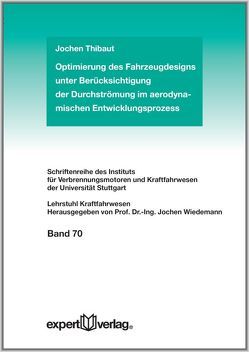 Jochen Thibaut

Optimierung des Fahrzeugdesigns unter Berücksichtigung der Durchströmung im aerodynamischen Entwicklungsprozess

Schriftenreihe des Instituts für Verbrennungsmotoren und Kraftfahrwesen der Universität Stuttgart

Lehrstuhl Kraftfahrwesen
Herausgegeben von Prof. Dr.-Ing. Jochen Wiedemann

Band 70

expert verlag